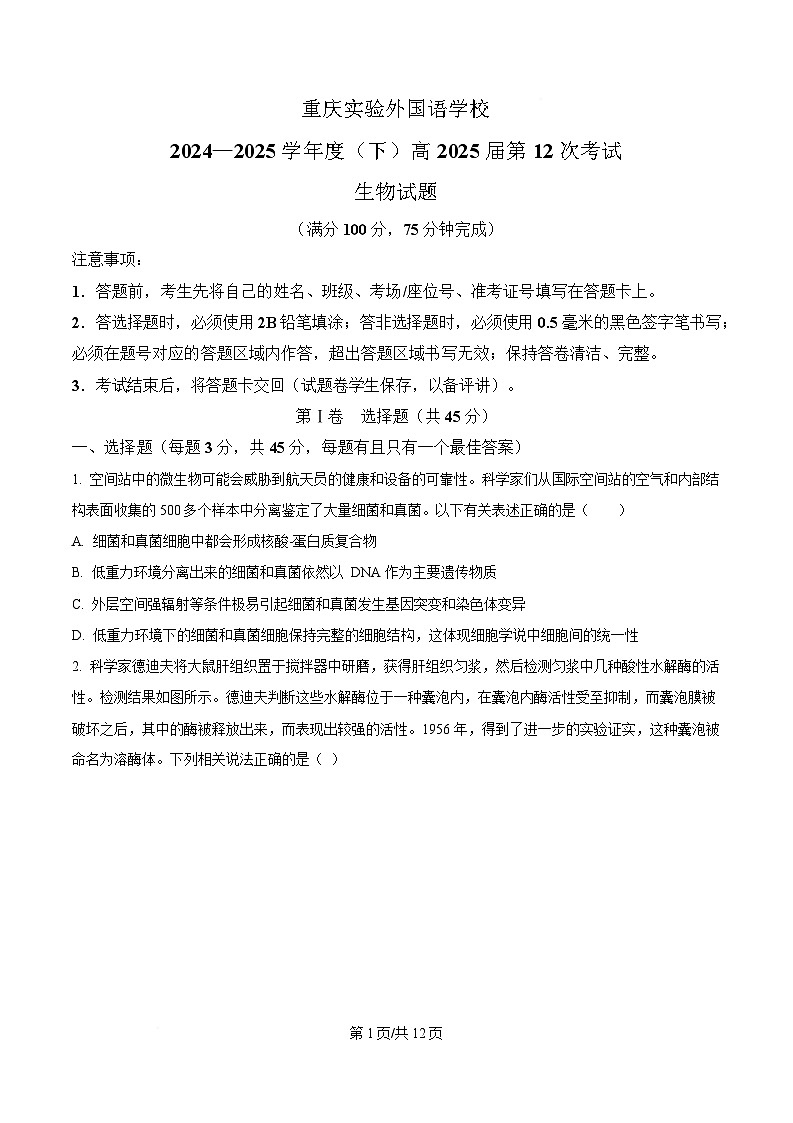 重庆实验外国语学校

2024—2025 学年度（下）高 2025 届第 12 次考试

生物试题

（满分 100 分，75 分钟完成）

注意事项：

1．答题前，考生先将自己的姓名、班级、考场/座位号、准考证号填写在答题卡上。

2．答选择题时，必须使用 2B 铅笔填涂；答非选择题时，必须使用 0.5 毫米的黑色签字笔书写；必须在题号对应的答题区域内作答，超出答题区域书写无效；保持答卷清洁、完整。

3．考试结束后，将答题卡交回（试题卷学生保存，以备评讲）。

第 I 卷　选择题（共 45 分）

一、选择题（每题 3 分，共 45 分，每题有且只有一个最佳答案）

1. 空间站中的微生物可能会威胁到航天员的健康和设备的可靠性。科学家们从国际空间站的空气和内部结构表面收集的 500 多个样本中分离鉴定了大量细菌和真菌。以下有关表述正确的是（　　）

A. 细菌和真菌细胞中都会形成核酸-蛋白质复合物

B. 低重力环境分离出来的细菌和真菌依然以 DNA 作为主要遗传物质

C. 外层空间强辐射等条件极易引起细菌和真菌发生基因突变和染色体变异

D. 低重力环境下的细菌和真菌细胞保持完整的细胞结构，这体现细胞学说中细胞间的统一性

2. 科学家德迪夫将大鼠肝组织置于搅拌器中研磨，获得肝组织匀浆，然后检测匀浆中几种酸性水解酶的活性。检测结果如图所示。德迪夫判断这些水解酶位于一种囊泡内，在囊泡内酶活性受至抑制，而囊泡膜被破坏之后，其中的酶被释放出来，而表现出较强的活性。1956 年，得到了进一步的实验证实，这种囊泡被命名为溶酶体。下列相关说法正确的是（ ）

第 1 页/共 12 页